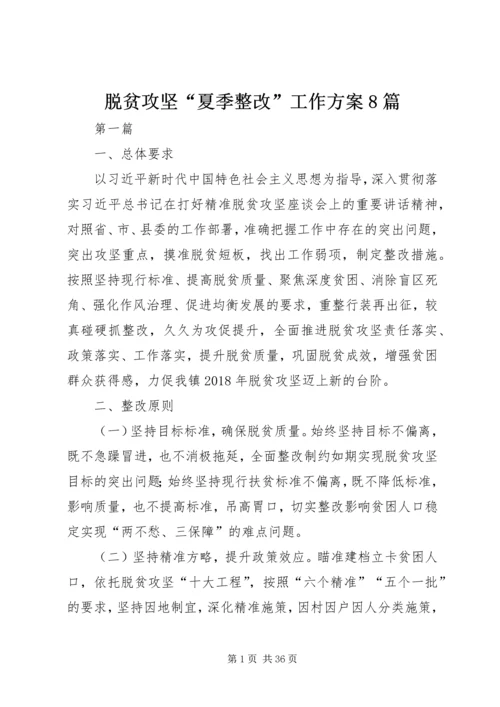 脱贫攻坚“夏季整改”工作方案8篇

第一篇

一、总体要求

以习近平新时代中国特色社会主义思想为指导，深入贯彻落实习近平总书记在打好精准脱贫攻坚座谈会上的重要讲话精神，对照省、市、县委的工作部署，准确把握工作中存在的突出问题，突出攻坚重点，摸准脱贫短板，找出工作弱项，制定整改措施。按照坚持现行标准、提高脱贫质量、聚焦深度贫困、消除盲区死角、强化作风治理、促进均衡发展的要求，重整行装再出征，较真碰硬抓整改，久久为攻促提升，全面推进脱贫攻坚责任落实、政策落实、工作落实，提升脱贫质量，巩固脱贫成效，增强贫困群众获得感，力促我镇2018年脱贫攻坚迈上新的台阶。

二、整改原则

（一）坚持目标标准，确保脱贫质量。始终坚持目标不偏离，既不急躁冒进，也不消极拖延，全面整改制约如期实现脱贫攻坚目标的突出问题;始终坚持现行扶贫标准不偏离，既不降低标准，影响质量，也不提高标准，吊高胃口，切实整改影响贫困人口稳定实现“两不愁、三保障”的难点问题。

（二）坚持精准方略，提升政策效应。瞄准建档立卡贫困人口，依托脱贫攻坚“十大工程”，按照“六个精准”“五个一批”的要求，坚持因地制宜，深化精准施策，因村因户因人分类施策，

第1页 共36页